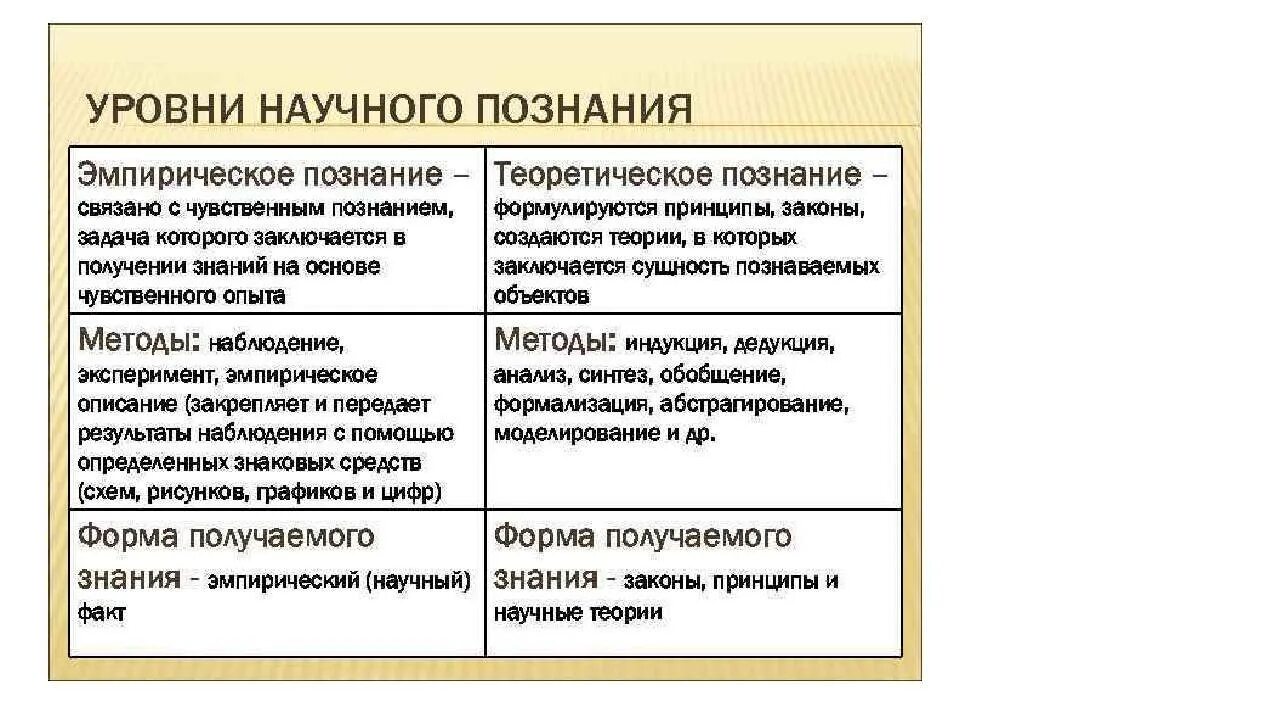 УРОВНИ НАУЧНОГО ПОЗНАНИЯ

| Эмпирическое познание – связано с чувственным познанием, задача которого заключается в получении знаний на основе чувственного опыта | Теоретическое познание – формулируются принципы, законы, создаются теории, в которых заключается сущность познаваемых объектов |
|---|---|
| Методы: наблюдение, эксперимент, эмпирическое описание (закрепляет и передает результаты наблюдения с помощью определенных знаковых средств (схем, рисунков, графиков и цифр) | Методы: индукция, дедукция, анализ, синтез, обобщение, формализация, абстрагирование, моделирование и др. |
| Форма получаемого знания - эмпирический (научный) факт | Форма получаемого знания - законы, принципы и научные теории |